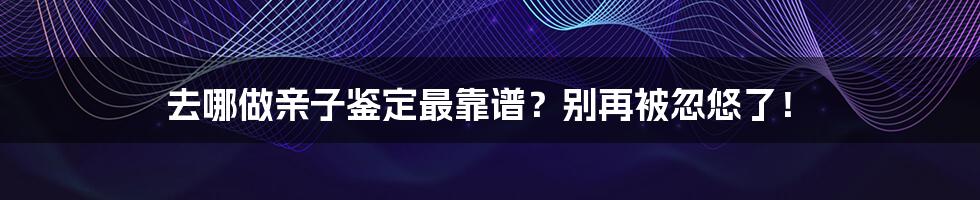 去哪做亲子鉴定最靠谱？别再被忽悠了！